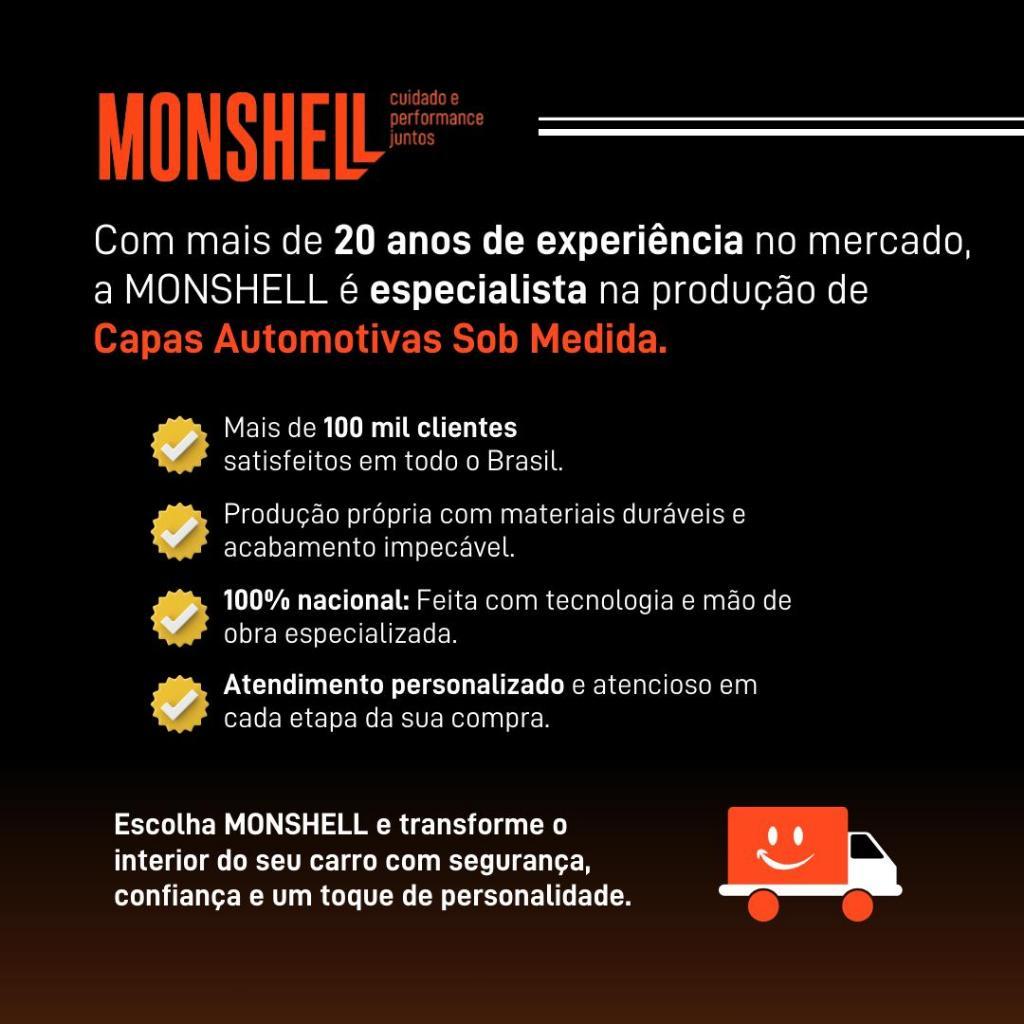 MONSHELL
cuidado e
performance
juntos

Com mais de 20 anos de experiência no mercado, a MONSHELL é especialista na produção de Capas Automotivas Sob Medida.

Mais de 100 mil clientes satisfeitos em todo o Brasil.

Produção própria com materiais duráveis e acabamento impecável.

100% nacional: Feita com tecnologia e mão de obra especializada.

Atendimento personalizado e atencioso em cada etapa da sua compra.

Escolha MONSHELL e transforme o interior do seu carro com segurança, confiança e um toque de personalidade.